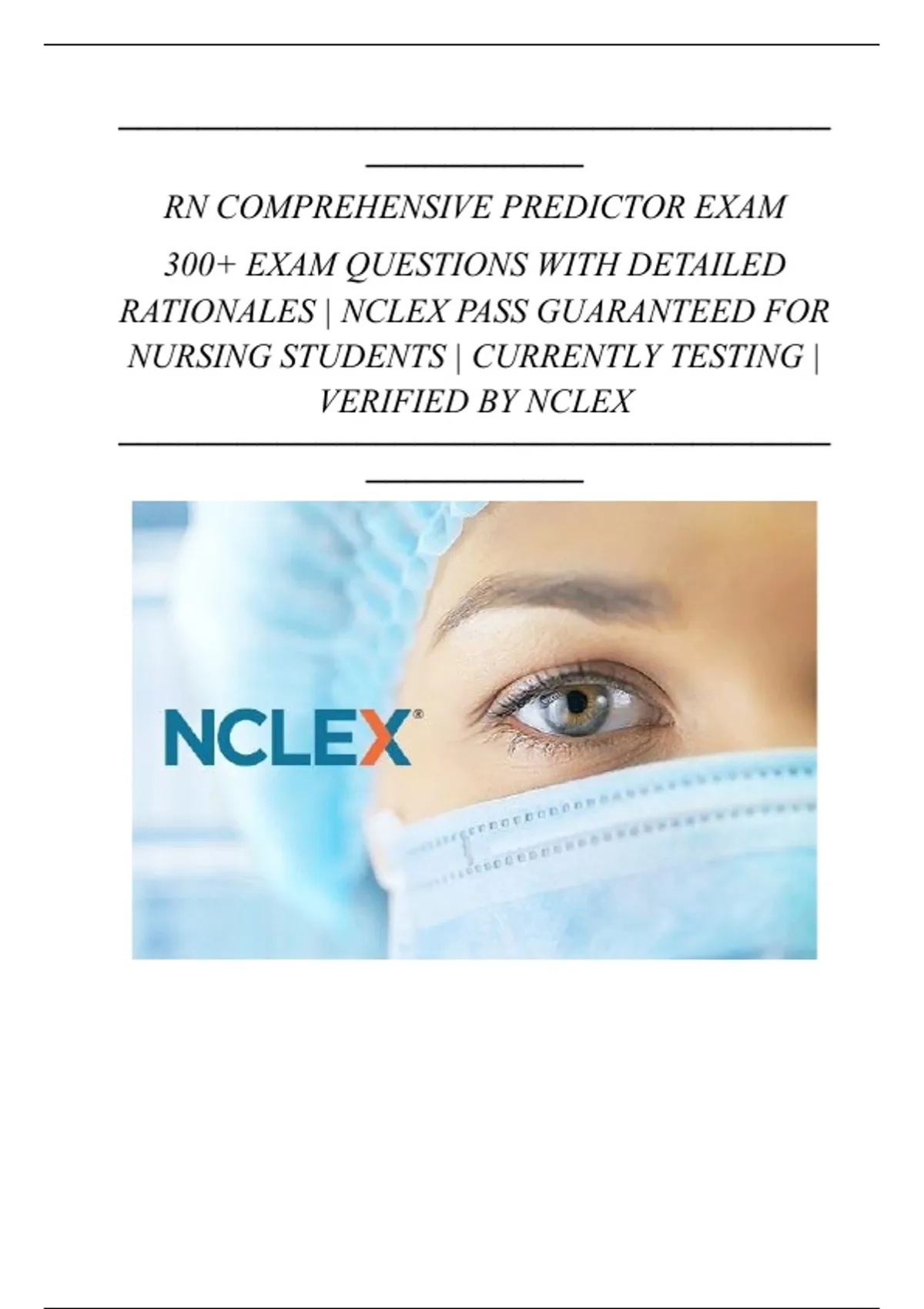 RN COMPREHENSIVE PREDICTOR EXAM

300+ EXAM QUESTIONS WITH DETAILED RATIONALES | NCLEX PASS GUARANTEED FOR NURSING STUDENTS | CURRENTLY TESTING | VERIFIED BY NCLEX

NCLEX®